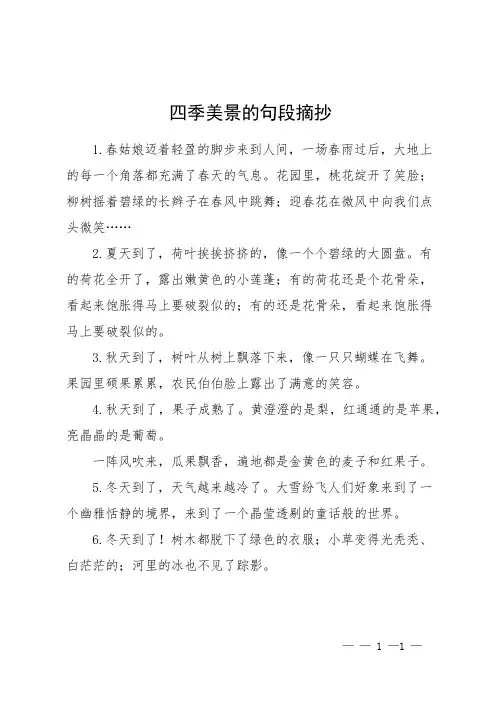 四季美景的句段摘抄

1.春姑娘迈着轻盈的脚步来到人间，一场春雨过后，大地上的每一个角落都充满了春天的气息。花园里，桃花绽开了笑脸；柳树摇着碧绿的长辫子在春风中跳舞；迎春花在微风中向我们点头微笑……

2.夏天到了，荷叶挨挨挤挤的，像一个个碧绿的大圆盘。有的荷花全开了，露出嫩黄色的小莲蓬；有的荷花还是个花骨朵，看起来饱胀得马上要破裂似的；有的还是花骨朵，看起来饱胀得马上要破裂似的。

3.秋天到了，树叶从树上飘落下来，像一只只蝴蝶在飞舞。果园里硕果累累，农民伯伯脸上露出了满意的笑容。

4.秋天到了，果子成熟了。黄澄澄的是梨，红通通的是苹果，亮晶晶的是葡萄。

一阵风吹来，瓜果飘香，遍地都是金黄色的麦子和红果子。

5.冬天到了，天气越来越冷了。大雪纷飞人们好象来到了一个幽雅恬静的境界，来到了一个晶莹透剔的童话般的世界。

6.冬天到了！树木都脱下了绿色的衣服；小草变得光秃秃、白茫茫的；河里的冰也不见了踪影。

— — 1 —1 —